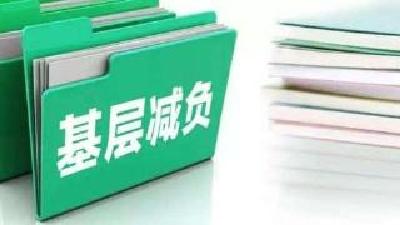 基层减负